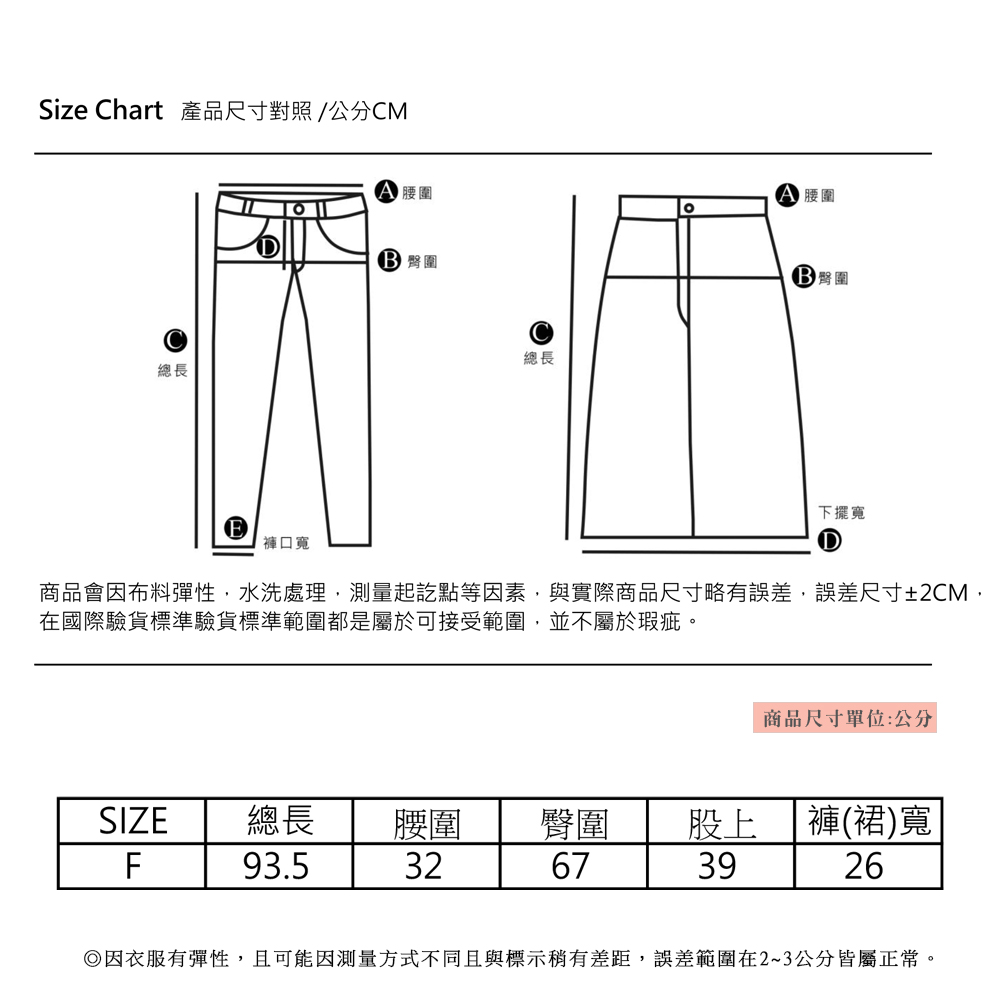 Size Chart 產品尺寸對照 /公分CM

A 腰圍
D
B 臀圍
C
總長
E
褲口寬

A 腰圍
B 臀圍
C
總長
下擺寬
D

商品會因布料彈性，水洗處理，測量起訖點等因素，與實際商品尺寸略有誤差，誤差尺寸±2CM，在國際驗貨標準驗貨標準範圍都是屬於可接受範圍，並不屬於瑕疵。

商品尺寸單位:公分

| SIZE | 總長 | 腰圍 | 臀圍 | 股上 | 褲(裙)寬 |
|---|---|---|---|---|---|
| F | 93.5 | 32 | 67 | 39 | 26 |

◎因衣服有彈性，且可能因測量方式不同且與標示稍有差距，誤差範圍在2~3公分皆屬正常。